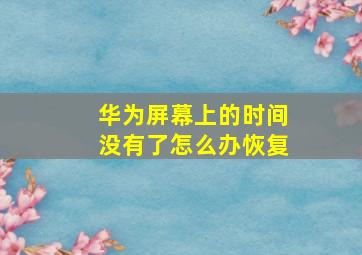 华为屏幕上的时间没有了怎么办恢复